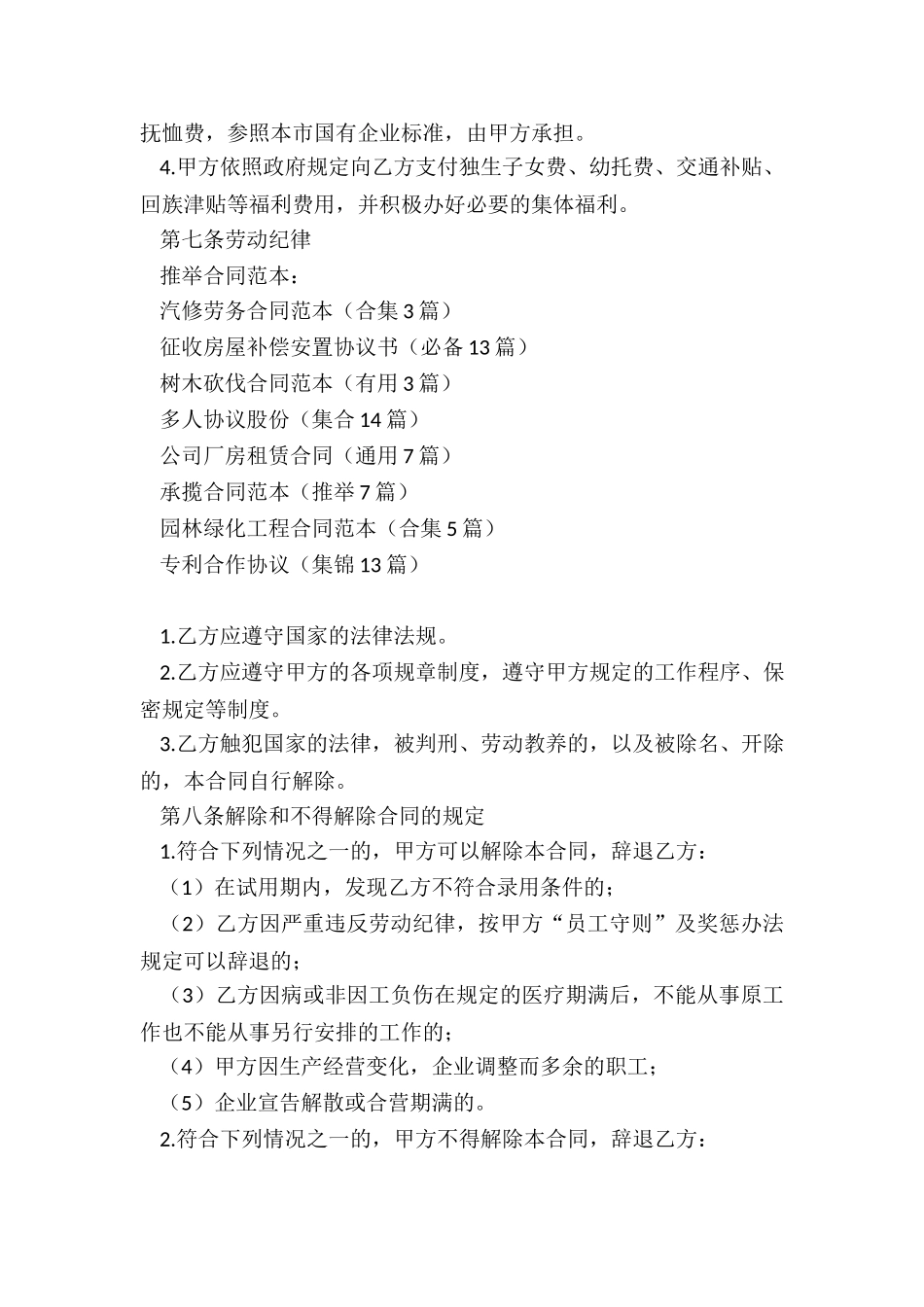 抚恤费，参照本市国有企业标准，由甲方承担。

4.甲方依照政府规定向乙方支付独生子女费、幼托费、交通补贴、回族津贴等福利费用，并积极办好必要的集体福利。

第七条劳动纪律

推举合同范本：

汽修劳务合同范本（合集 3 篇）

征收房屋补偿安置协议书（必备 13 篇）

树木砍伐合同范本（有用 3 篇）

多人协议股份（集合 14 篇）

公司厂房租赁合同（通用 7 篇）

承揽合同范本（推举 7 篇）

园林绿化工程合同范本（合集 5 篇）

专利合作协议（集锦 13 篇）

1.乙方应遵守国家的法律法规。

2.乙方应遵守甲方的各项规章制度，遵守甲方规定的工作程序、保密规定等制度。

3.乙方触犯国家的法律，被判刑、劳动教养的，以及被除名、开除的，本合同自行解除。

第八条解除和不得解除合同的规定

1.符合下列情况之一的，甲方可以解除本合同，辞退乙方：

（1）在试用期内，发现乙方不符合录用条件的；

（2）乙方因严重违反劳动纪律，按甲方“员工守则”及奖惩办法规定可以辞退的；

（3）乙方因病或非因工负伤在规定的医疗期满后，不能从事原工作也不能从事另行安排的工作的；

（4）甲方因生产经营变化，企业调整而多余的职工；

（5）企业宣告解散或合营期满的。

2.符合下列情况之一的，甲方不得解除本合同，辞退乙方：